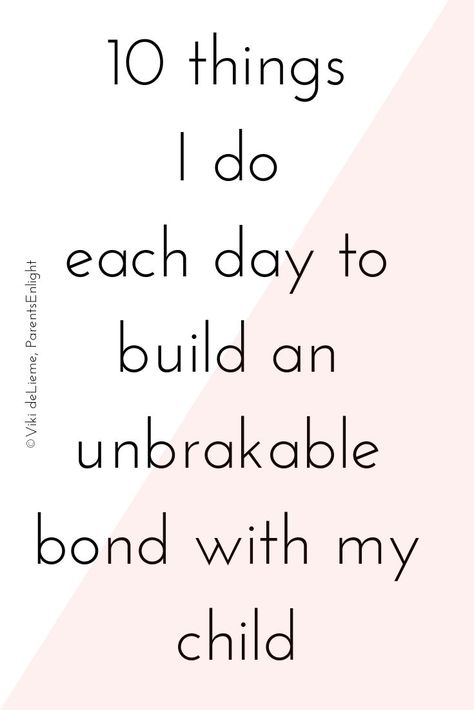 10 things I do each day to build an unbrakable bond with my child

© Viki deLieme, ParentsEnlight